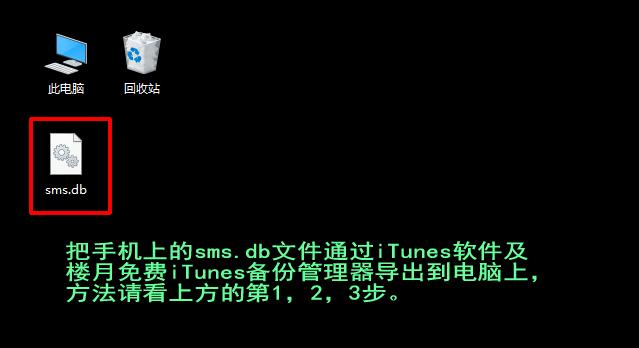 此电脑

回收站

sms.db

把手机上的sms.db文件通过iTunes软件及楼月免费iTunes备份管理器导出到电脑上，方法请看上方的第1，2，3步。